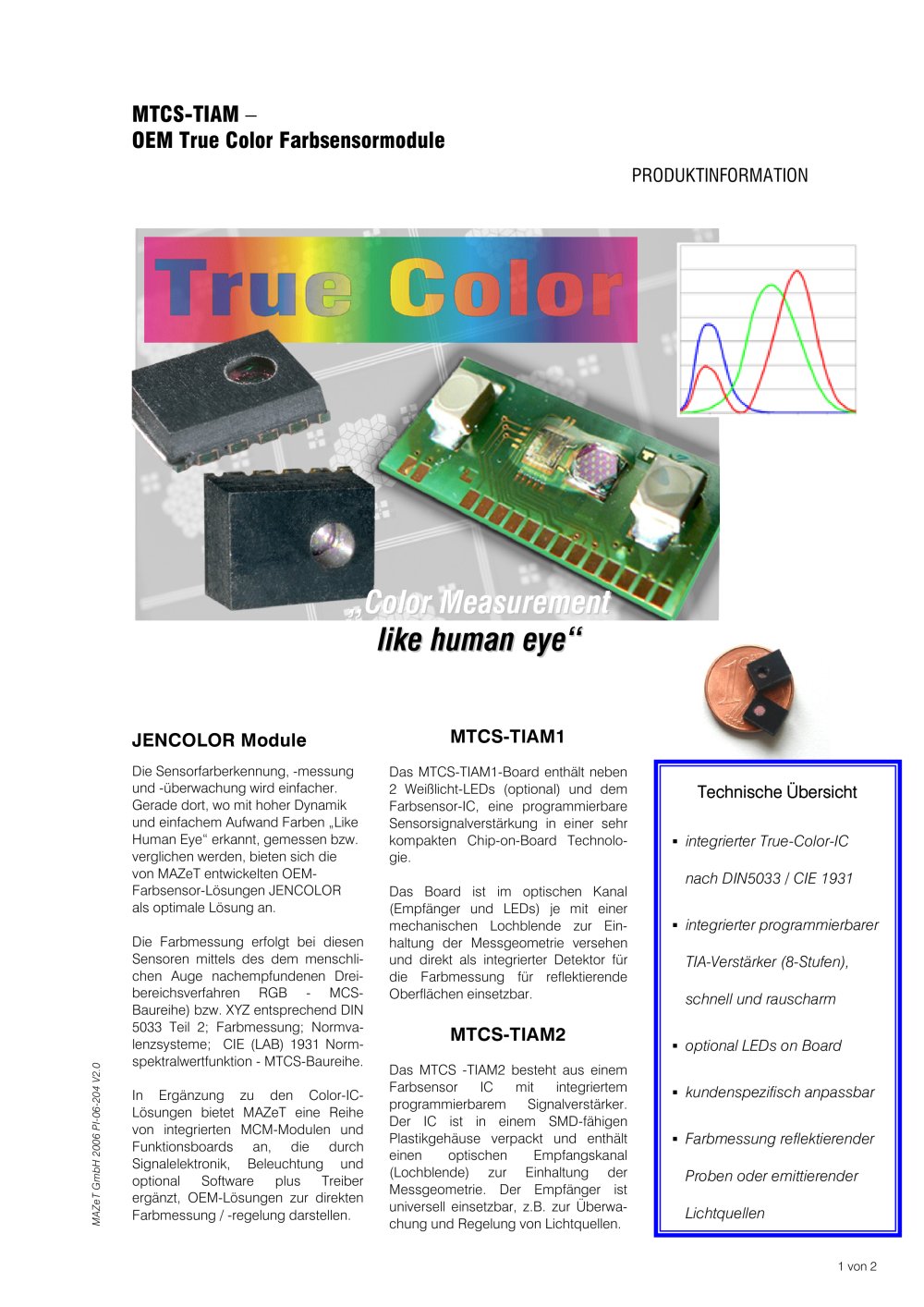 MTCS-TIAM –
OEM True Color Farbsensormodule

PRODUKTINFORMATION

True Color

„Color Measurement like human eye“

JENCOLOR Module

Die Sensorfarberkennung, -messung und -überwachung wird einfacher. Gerade dort, wo mit hoher Dynamik und einfachem Aufwand Farben „Like Human Eye“ erkannt, gemessen bzw. verglichen werden, bieten sich die von MAZeT entwickelten OEM-Farbsensor-Lösungen JENCOLOR als optimale Lösung an.

Die Farbmessung erfolgt bei diesen Sensoren mittels des dem menschlichen Auge nachempfundenen Dreibereichsverfahren RGB - MCS-Baureihe) bzw. XYZ entsprechend DIN 5033 Teil 2; Farbmessung; Normvalenzsysteme; CIE (LAB) 1931 Normspektralwertfunktion - MTCS-Baureihe.

In Ergänzung zu den Color-IC-Lösungen bietet MAZeT eine Reihe von integrierten MCM-Modulen und Funktionsboards an, die durch Signalelektronik, Beleuchtung und optional Software plus Treiber ergänzt, OEM-Lösungen zur direkten Farbmessung / -regelung darstellen.

MTCS-TIAM1

Das MTCS-TIAM1-Board enthält neben 2 Weißlicht-LEDs (optional) und dem Farbsensor-IC, eine programmierbare Sensorsignalverstärkung in einer sehr kompakten Chip-on-Board Technologie.

Das Board ist im optischen Kanal (Empfänger und LEDs) je mit einer mechanischen Lochblende zur Einhaltung der Messgeometrie versehen und direkt als integrierter Detektor für die Farbmessung für reflektierende Oberflächen einsetzbar.

MTCS-TIAM2

Das MTCS -TIAM2 besteht aus einem Farbsensor IC mit integriertem programmierbarem Signalverstärker. Der IC ist in einem SMD-fähigen Plastikgehäuse verpackt und enthält einen optischen Empfangskanal (Lochblende) zur Einhaltung der Messgeometrie. Der Empfänger ist universell einsetzbar, z.B. zur Überwachung und Regelung von Lichtquellen.

Technische Übersicht

▪ integrierter True-Color-IC nach DIN5033 / CIE 1931

▪ integrierter programmierbarer TIA-Verstärker (8-Stufen), schnell und rauscharm

▪ optional LEDs on Board

▪ kundenspezifisch anpassbar

▪ Farbmessung reflektierender Proben oder emittierender Lichtquellen

MAZeT GmbH 2006 PI-06-204 V2.0

1 von 2